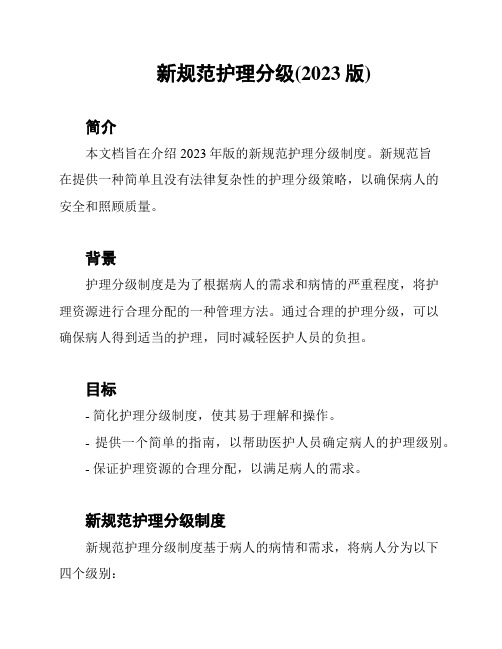 新规范护理分级(2023 版)

简介

本文档旨在介绍 2023 年版的新规范护理分级制度。新规范旨在提供一种简单且没有法律复杂性的护理分级策略，以确保病人的安全和照顾质量。

背景

护理分级制度是为了根据病人的需求和病情的严重程度，将护理资源进行合理分配的一种管理方法。通过合理的护理分级，可以确保病人得到适当的护理，同时减轻医护人员的负担。

目标

- 简化护理分级制度，使其易于理解和操作。
- 提供一个简单的指南，以帮助医护人员确定病人的护理级别。
- 保证护理资源的合理分配，以满足病人的需求。

新规范护理分级制度

新规范护理分级制度基于病人的病情和需求，将病人分为以下四个级别：